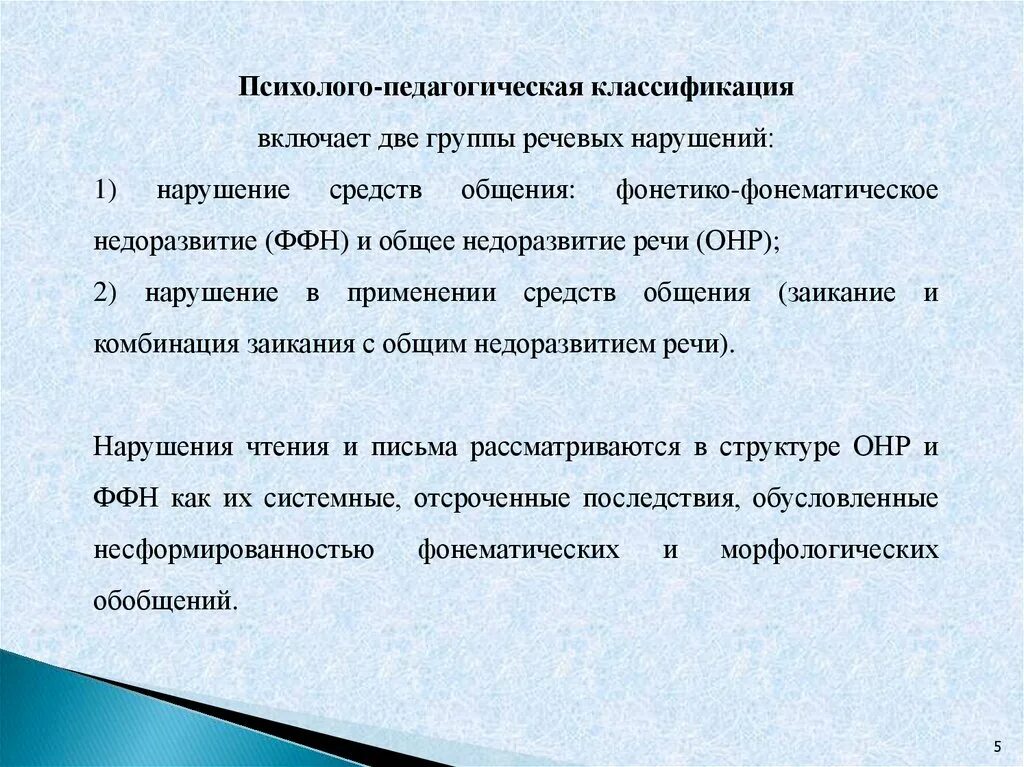 Психолого-педагогическая классификация

включает две группы речевых нарушений:

1) нарушение средств общения: фонетико-фонематическое недоразвитие (ФФН) и общее недоразвитие речи (ОНР);

2) нарушение в применении средств общения (заикание и комбинация заикания с общим недоразвитием речи).

Нарушения чтения и письма рассматриваются в структуре ОНР и ФФН как их системные, отсроченные последствия, обусловленные несформированностью фонематических и морфологических обобщений.

5